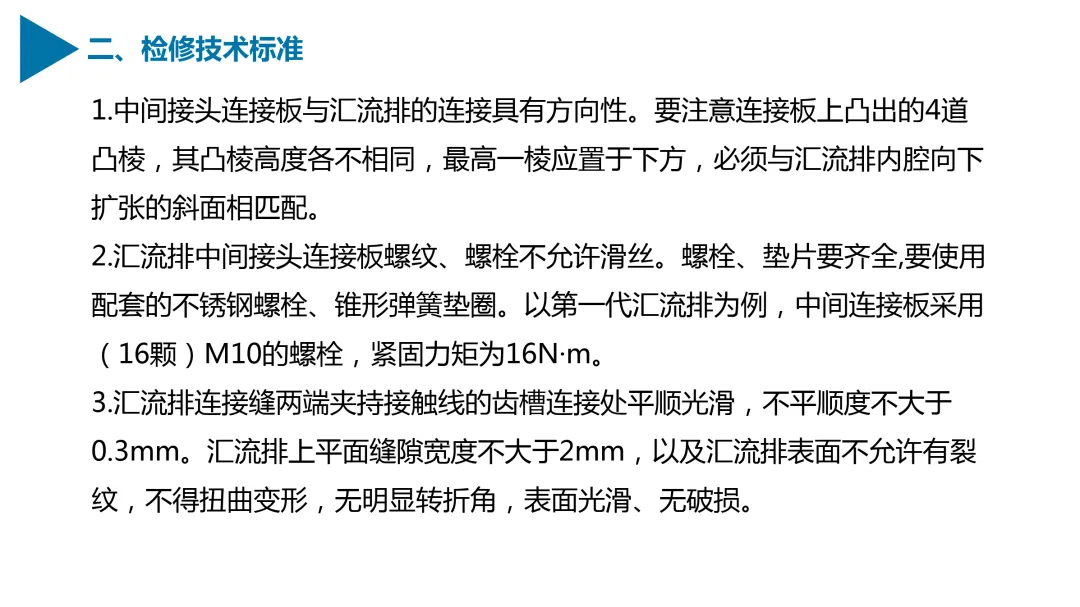 二、检修技术标准

1.中间接头连接板与汇流排的连接具有方向性。要注意连接板上凸出的4道凸棱，其凸棱高度各不相同，最高一棱应置于下方，必须与汇流排内腔向下扩张的斜面相匹配。

2.汇流排中间接头连接板螺纹、螺栓不允许滑丝。螺栓、垫片要齐全,要使用配套的不锈钢螺栓、锥形弹簧垫圈。以第一代汇流排为例，中间连接板采用（16颗）M10的螺栓，紧固力矩为16N·m。

3.汇流排连接缝两端夹持接触线的齿槽连接处平顺光滑，不平顺度不大于0.3mm。汇流排上平面缝隙宽度不大于2mm，以及汇流排表面不允许有裂纹，不得扭曲变形，无明显转折角，表面光滑、无破损。